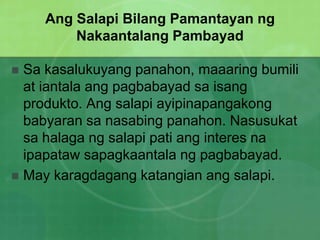 Ang Salapi Bilang Pamantayan ng Nakaantalang Pambayad

Sa kasalukuyang panahon, maaaring bumili at iantala ang pagbabayad sa isang produkto. Ang salapi ayipinapangakong babyaran sa nasabing panahon. Nasusukat sa halaga ng salapi pati ang interes na ipapataw sapagkaantala ng pagbabayad.

May karagdagang katangian ang salapi.